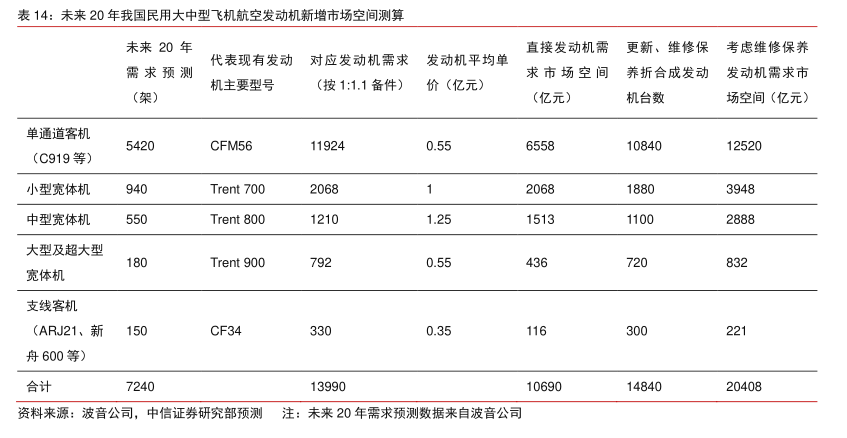 表 14：未来 20 年我国民用大中型飞机航空发动机新增市场空间测算

|  | 未来 20 年需求预测（架） | 代表现有发动机主要型号 | 对应发动机需求（按 1:1.1 备件） | 发动机平均单价（亿元） | 直接发动机需求市场空间（亿元） | 更新、维修保养折合成发动机台数 | 考虑维修保养发动机需求市场空间（亿元） |
|---|---|---|---|---|---|---|---|
| 单通道客机（C919 等） | 5420 | CFM56 | 11924 | 0.55 | 6558 | 10840 | 12520 |
| 小型宽体机 | 940 | Trent 700 | 2068 | 1 | 2068 | 1880 | 3948 |
| 中型宽体机 | 550 | Trent 800 | 1210 | 1.25 | 1513 | 1100 | 2888 |
| 大型及超大型宽体机 | 180 | Trent 900 | 792 | 0.55 | 436 | 720 | 832 |
| 支线客机（ARJ21、新舟 600 等） | 150 | CF34 | 330 | 0.35 | 116 | 300 | 221 |
| 合计 | 7240 |  | 13990 |  | 10690 | 14840 | 20408 |

资料来源：波音公司，中信证券研究部预测　注：未来 20 年需求预测数据来自波音公司